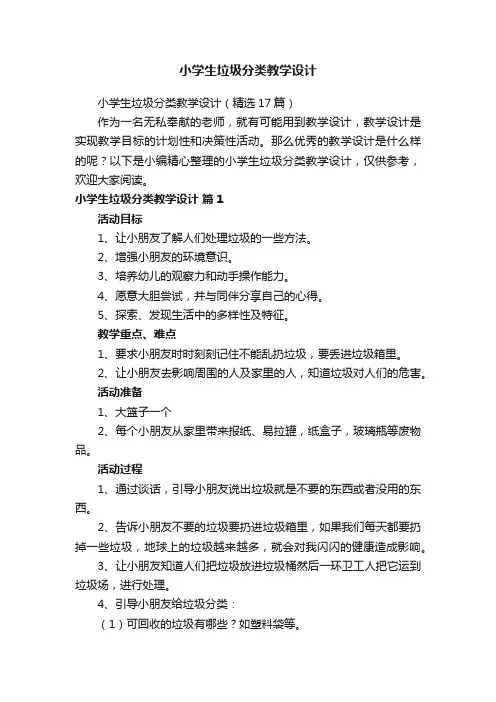 小学生垃圾分类教学设计

小学生垃圾分类教学设计（精选17篇）

作为一名无私奉献的老师，就有可能用到教学设计，教学设计是实现教学目标的计划性和决策性活动。那么优秀的教学设计是什么样的呢？以下是小编精心整理的小学生垃圾分类教学设计，仅供参考，欢迎大家阅读。

小学生垃圾分类教学设计 篇1

活动目标

1、让小朋友了解人们处理垃圾的一些方法。

2、增强小朋友的环境意识。

3、培养幼儿的观察力和动手操作能力。

4、愿意大胆尝试，并与同伴分享自己的心得。

5、探索、发现生活中的多样性及特征。

教学重点、难点

1、要求小朋友时时刻刻记住不能乱扔垃圾，要丢进垃圾箱里。

2、让小朋友去影响周围的人及家里的人，知道垃圾对人们的危害。

活动准备

1、大篮子一个

2、每个小朋友从家里带来报纸、易拉罐，纸盒子，玻璃瓶等废物品。

活动过程

1、通过谈话，引导小朋友说出垃圾就是不要的东西或者没用的东西。

2、告诉小朋友不要的垃圾要扔进垃圾箱里，如果我们每天都要扔掉一些垃圾，地球上的垃圾越来越多，就会对我闪闪的健康造成影响。

3、让小朋友知道人们把垃圾放进垃圾桶然后一环卫工人把它运到垃圾场，进行处理。

4、引导小朋友给垃圾分类：

（1）可回收的垃圾有哪些？如塑料袋等。